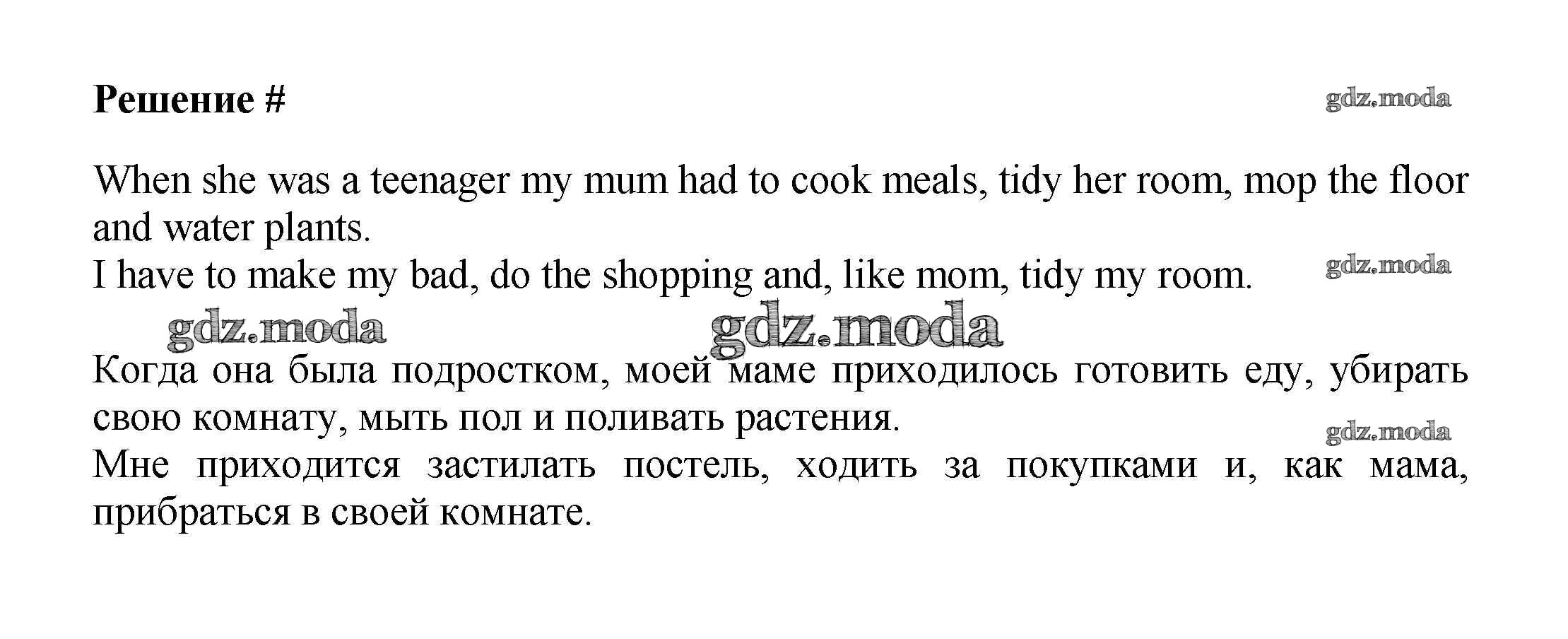 Решение #

When she was a teenager my mum had to cook meals, tidy her room, mop the floor and water plants.
I have to make my bad, do the shopping and, like mom, tidy my room.

Когда она была подростком, моей маме приходилось готовить еду, убирать свою комнату, мыть пол и поливать растения.
Мне приходится застилать постель, ходить за покупками и, как мама, прибраться в своей комнате.

gdz.moda